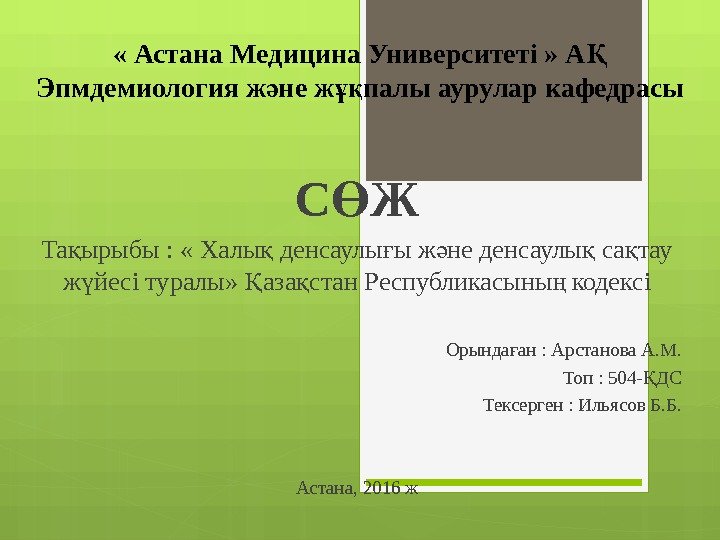 « Астана Медицина Университеті » АҚ
Эпмдемиология және жұқпалы аурулар кафедрасы

СӨЖ

Тақырыбы : « Халық денсаулығы және денсаулық сақтау жүйесі туралы» Қазақстан Республикасының кодексі

Орындаған : Арстанова А.М.
Топ : 504-ҚДС
Тексерген : Ильясов Б.Б.

Астана, 2016 ж